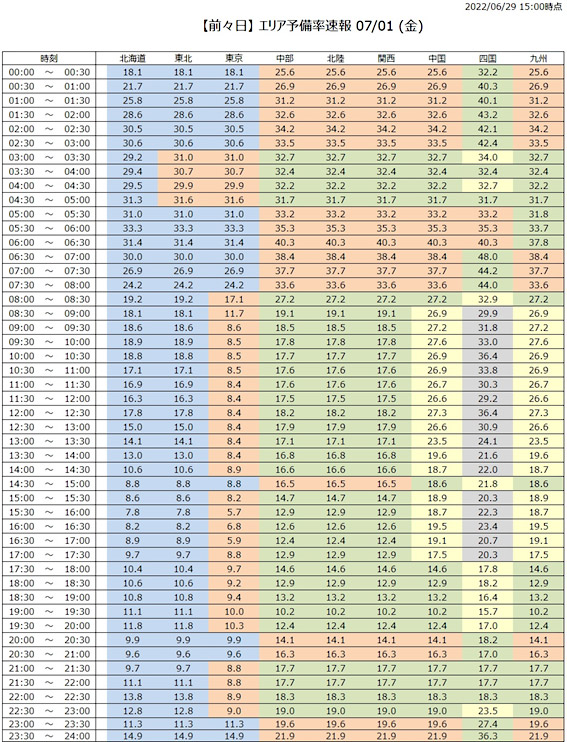 2022/06/29 15:00時点

【前々日】エリア予備率速報 07/01 (金)

| 時刻 | 北海道 | 東北 | 東京 | 中部 | 北陸 | 関西 | 中国 | 四国 | 九州 |
|---|---|---|---|---|---|---|---|---|---|
| 00:00 ～ 00:30 | 18.1 | 18.1 | 18.1 | 25.6 | 25.6 | 25.6 | 25.6 | 32.2 | 25.6 |
| 00:30 ～ 01:00 | 21.7 | 21.7 | 21.7 | 26.9 | 26.9 | 26.9 | 26.9 | 40.3 | 26.9 |
| 01:00 ～ 01:30 | 25.8 | 25.8 | 25.8 | 31.2 | 31.2 | 31.2 | 31.2 | 40.1 | 31.2 |
| 01:30 ～ 02:00 | 28.6 | 28.6 | 28.6 | 32.6 | 32.6 | 32.6 | 32.6 | 43.2 | 32.6 |
| 02:00 ～ 02:30 | 30.5 | 30.5 | 30.5 | 34.2 | 34.2 | 34.2 | 34.2 | 42.1 | 34.2 |
| 02:30 ～ 03:00 | 30.6 | 30.6 | 30.6 | 33.5 | 33.5 | 33.5 | 33.5 | 42.4 | 33.5 |
| 03:00 ～ 03:30 | 29.2 | 31.0 | 31.0 | 32.7 | 32.7 | 32.7 | 32.7 | 34.0 | 32.7 |
| 03:30 ～ 04:00 | 29.4 | 30.7 | 30.7 | 32.4 | 32.4 | 32.4 | 32.4 | 32.4 | 32.4 |
| 04:00 ～ 04:30 | 29.5 | 29.9 | 29.9 | 32.2 | 32.2 | 32.2 | 32.2 | 32.7 | 32.2 |
| 04:30 ～ 05:00 | 31.3 | 31.6 | 31.6 | 31.7 | 31.7 | 31.7 | 31.7 | 31.7 | 31.7 |
| 05:00 ～ 05:30 | 31.0 | 31.0 | 31.0 | 33.2 | 33.2 | 33.2 | 33.2 | 33.2 | 31.8 |
| 05:30 ～ 06:00 | 33.3 | 33.3 | 33.3 | 35.3 | 35.3 | 35.3 | 35.3 | 35.3 | 33.7 |
| 06:00 ～ 06:30 | 31.4 | 31.4 | 31.4 | 40.3 | 40.3 | 40.3 | 40.3 | 40.3 | 37.8 |
| 06:30 ～ 07:00 | 30.0 | 30.0 | 30.0 | 38.4 | 38.4 | 38.4 | 38.4 | 48.0 | 38.4 |
| 07:00 ～ 07:30 | 26.9 | 26.9 | 26.9 | 37.7 | 37.7 | 37.7 | 37.7 | 44.2 | 37.7 |
| 07:30 ～ 08:00 | 24.2 | 24.2 | 24.2 | 33.6 | 33.6 | 33.6 | 33.6 | 44.0 | 33.6 |
| 08:00 ～ 08:30 | 19.2 | 19.2 | 17.1 | 27.2 | 27.2 | 27.2 | 27.2 | 32.9 | 27.2 |
| 08:30 ～ 09:00 | 18.1 | 18.1 | 11.7 | 19.1 | 19.1 | 19.1 | 26.9 | 29.9 | 26.9 |
| 09:00 ～ 09:30 | 18.6 | 18.6 | 8.6 | 18.5 | 18.5 | 18.5 | 27.2 | 31.8 | 27.2 |
| 09:30 ～ 10:00 | 18.9 | 18.9 | 8.5 | 17.8 | 17.8 | 17.8 | 27.6 | 33.0 | 27.6 |
| 10:00 ～ 10:30 | 18.8 | 18.8 | 8.5 | 17.7 | 17.7 | 17.7 | 26.9 | 36.4 | 26.9 |
| 10:30 ～ 11:00 | 17.1 | 17.1 | 8.5 | 17.6 | 17.6 | 17.6 | 26.9 | 33.8 | 26.9 |
| 11:00 ～ 11:30 | 16.9 | 16.9 | 8.4 | 17.6 | 17.6 | 17.6 | 26.7 | 30.3 | 26.7 |
| 11:30 ～ 12:00 | 16.3 | 16.3 | 8.4 | 17.5 | 17.5 | 17.5 | 26.6 | 29.2 | 26.6 |
| 12:00 ～ 12:30 | 17.8 | 17.8 | 8.4 | 18.2 | 18.2 | 18.2 | 27.3 | 36.4 | 27.3 |
| 12:30 ～ 13:00 | 15.0 | 15.0 | 8.4 | 17.9 | 17.9 | 17.9 | 26.6 | 30.9 | 26.6 |
| 13:00 ～ 13:30 | 14.1 | 14.1 | 8.4 | 17.1 | 17.1 | 17.1 | 23.5 | 24.1 | 23.5 |
| 13:30 ～ 14:00 | 13.0 | 13.0 | 8.4 | 16.8 | 16.8 | 16.8 | 19.6 | 21.6 | 19.6 |
| 14:00 ～ 14:30 | 10.6 | 10.6 | 8.9 | 16.6 | 16.6 | 16.6 | 18.7 | 22.0 | 18.7 |
| 14:30 ～ 15:00 | 8.8 | 8.8 | 8.8 | 16.5 | 16.5 | 16.5 | 18.6 | 21.8 | 18.6 |
| 15:00 ～ 15:30 | 8.6 | 8.6 | 8.2 | 14.7 | 14.7 | 14.7 | 18.9 | 20.3 | 18.9 |
| 15:30 ～ 16:00 | 7.8 | 7.8 | 5.7 | 12.9 | 12.9 | 12.9 | 18.7 | 22.3 | 18.7 |
| 16:00 ～ 16:30 | 8.2 | 8.2 | 6.8 | 12.6 | 12.6 | 12.6 | 19.5 | 23.4 | 19.5 |
| 16:30 ～ 17:00 | 8.9 | 8.9 | 5.9 | 12.4 | 12.4 | 12.4 | 19.1 | 20.7 | 19.1 |
| 17:00 ～ 17:30 | 9.7 | 9.7 | 8.8 | 12.9 | 12.9 | 12.9 | 17.5 | 20.3 | 17.5 |
| 17:30 ～ 18:00 | 10.4 | 10.4 | 9.7 | 14.6 | 14.6 | 14.6 | 14.6 | 17.8 | 14.6 |
| 18:00 ～ 18:30 | 10.6 | 10.6 | 9.2 | 12.9 | 12.9 | 12.9 | 12.9 | 18.2 | 12.9 |
| 18:30 ～ 19:00 | 10.8 | 10.8 | 9.4 | 13.2 | 13.2 | 13.2 | 13.2 | 16.4 | 13.2 |
| 19:00 ～ 19:30 | 11.1 | 11.1 | 10.0 | 10.2 | 10.2 | 10.2 | 10.2 | 15.7 | 10.2 |
| 19:30 ～ 20:00 | 11.8 | 11.8 | 10.3 | 12.4 | 12.4 | 12.4 | 12.4 | 17.0 | 12.4 |
| 20:00 ～ 20:30 | 9.9 | 9.9 | 9.9 | 14.1 | 14.1 | 14.1 | 14.1 | 18.2 | 14.1 |
| 20:30 ～ 21:00 | 9.6 | 9.6 | 9.6 | 16.3 | 16.3 | 16.3 | 16.3 | 17.0 | 16.3 |
| 21:00 ～ 21:30 | 9.7 | 9.7 | 8.8 | 17.7 | 17.7 | 17.7 | 17.7 | 17.7 | 17.7 |
| 21:30 ～ 22:00 | 11.1 | 11.1 | 8.8 | 17.7 | 17.7 | 17.7 | 17.7 | 17.7 | 17.7 |
| 22:00 ～ 22:30 | 13.8 | 13.8 | 8.9 | 18.3 | 18.3 | 18.3 | 18.3 | 18.3 | 18.3 |
| 22:30 ～ 23:00 | 12.8 | 12.8 | 9.0 | 19.0 | 19.0 | 19.0 | 19.0 | 23.5 | 19.0 |
| 23:00 ～ 23:30 | 11.3 | 11.3 | 11.3 | 19.6 | 19.6 | 19.6 | 19.6 | 27.4 | 19.6 |
| 23:30 ～ 24:00 | 14.9 | 14.9 | 14.9 | 21.9 | 21.9 | 21.9 | 21.9 | 36.3 | 21.9 |